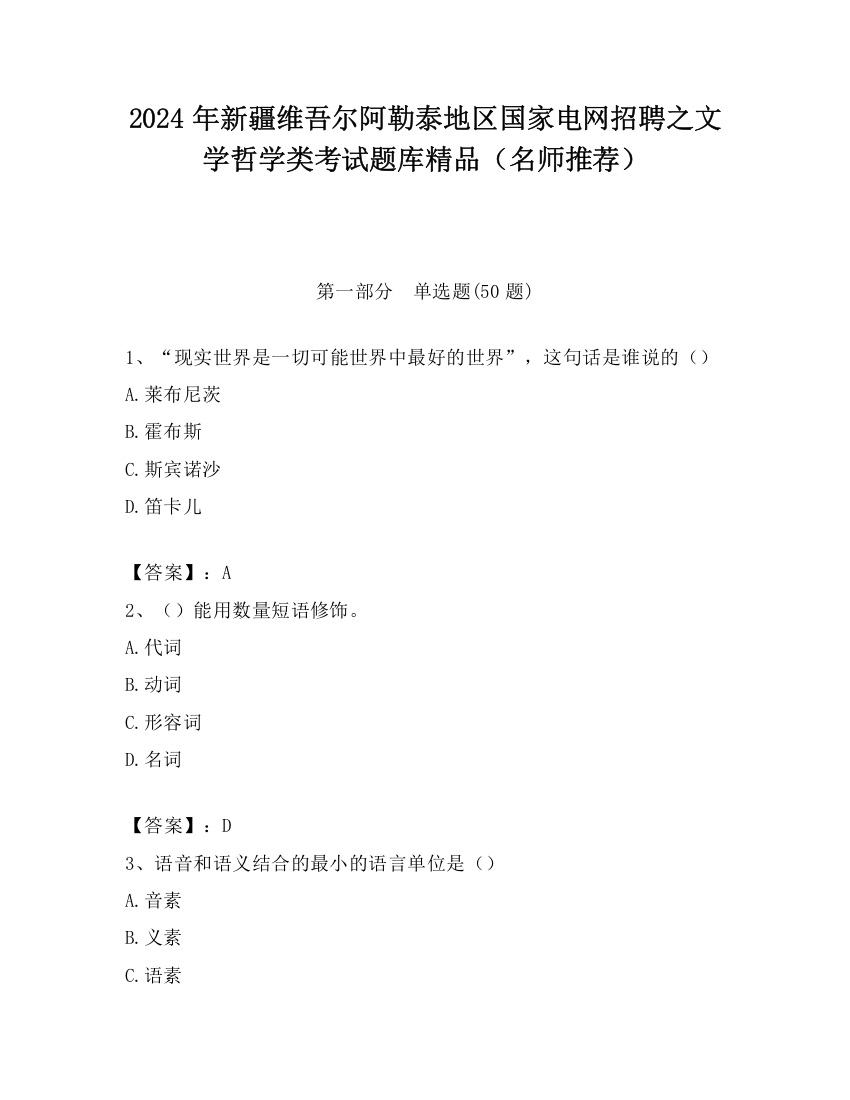 2024 年新疆维吾尔阿勒泰地区国家电网招聘之文学哲学类考试题库精品（名师推荐）

第一部分 单选题(50 题)

1、“现实世界是一切可能世界中最好的世界”，这句话是谁说的（）

A.莱布尼茨

B.霍布斯

C.斯宾诺沙

D.笛卡儿

【答案】：A

2、（）能用数量短语修饰。

A.代词

B.动词

C.形容词

D.名词

【答案】：D

3、语音和语义结合的最小的语言单位是（）

A.音素

B.义素

C.语素